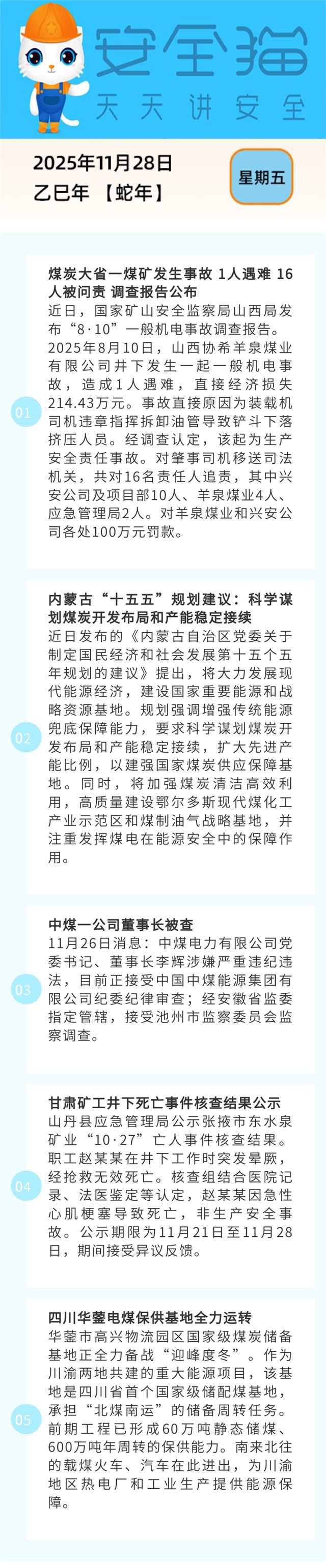 安全猫
天天讲安全

2025年11月28日
乙巳年 【蛇年】

星期五

01

煤炭大省一煤矿发生事故 1人遇难 16人被问责 调查报告公布

近日，国家矿山安全监察局山西局发布“8·10”一般机电事故调查报告。2025年8月10日，山西协希羊泉煤业有限公司井下发生一起一般机电事故，造成1人遇难，直接经济损失214.43万元。事故直接原因为装载机司机违章指挥拆卸油管导致铲斗下落挤压人员。经调查认定，该起为生产安全责任事故。对肇事司机移送司法机关，共对16名责任人追责，其中兴安公司及项目部10人、羊泉煤业4人、应急管理局2人。对羊泉煤业和兴安公司各处100万元罚款。

02

内蒙古“十五五”规划建议：科学谋划煤炭开发布局和产能稳定接续

近日发布的《内蒙古自治区党委关于制定国民经济和社会发展第十五个五年规划的建议》提出，将大力发展现代能源经济，建设国家重要能源和战略资源基地。规划强调增强传统能源兜底保障能力，要求科学谋划煤炭开发布局和产能稳定接续，扩大先进产能比例，以建强国家煤炭供应保障基地。同时，将加强煤炭清洁高效利用，高质量建设鄂尔多斯现代煤化工产业示范区和煤制油气战略基地，并注重发挥煤电在能源安全中的保障作用。

03

中煤一公司董事长被查

11月26日消息：中煤电力有限公司党委书记、董事长李辉涉嫌严重违纪违法，目前正接受中国中煤能源集团有限公司纪委纪律审查；经安徽省监委指定管辖，接受池州市监察委员会监察调查。

04

甘肃矿工井下死亡事件核查结果公示

山丹县应急管理局公示张掖市东水泉矿业“10·27”亡人事件核查结果。职工赵某某在井下工作时突发晕厥，经抢救无效死亡。核查组结合医院记录、法医鉴定等认定，赵某某因急性心肌梗塞导致死亡，非生产安全事故。公示期限为11月21日至11月28日，期间接受异议反馈。

05

四川华蓥电煤保供基地全力运转

华蓥市高兴物流园区国家级煤炭储备基地正全力备战“迎峰度冬”。作为川渝两地共建的重大能源项目，该基地是四川省首个国家级储配煤基地，承担“北煤南运”的储备周转任务。前期工程已形成60万吨静态储煤、600万吨年周转的保供能力。南来北往的载煤火车、汽车在此进出，为川渝地区热电厂和工业生产提供能源保障。